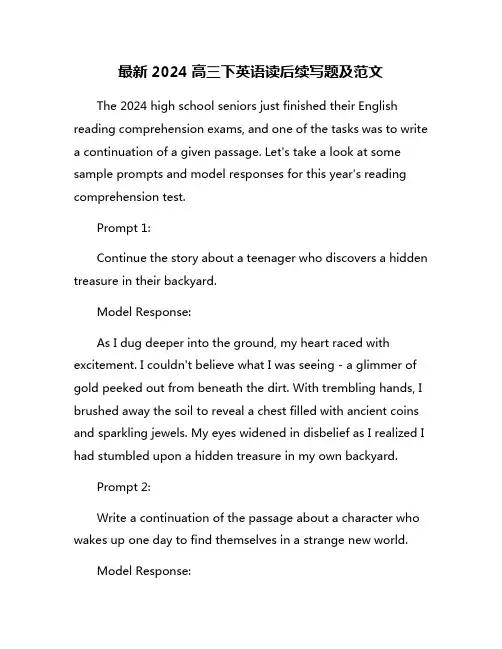 最新 2024 高三下英语读后续写题及范文

The 2024 high school seniors just finished their English reading comprehension exams, and one of the tasks was to write a continuation of a given passage. Let's take a look at some sample prompts and model responses for this year's reading comprehension test.

Prompt 1:

Continue the story about a teenager who discovers a hidden treasure in their backyard.

Model Response:

As I dug deeper into the ground, my heart raced with excitement. I couldn't believe what I was seeing - a glimmer of gold peeked out from beneath the dirt. With trembling hands, I brushed away the soil to reveal a chest filled with ancient coins and sparkling jewels. My eyes widened in disbelief as I realized I had stumbled upon a hidden treasure in my own backyard.

Prompt 2:

Write a continuation of the passage about a character who wakes up one day to find themselves in a strange new world.

Model Response: